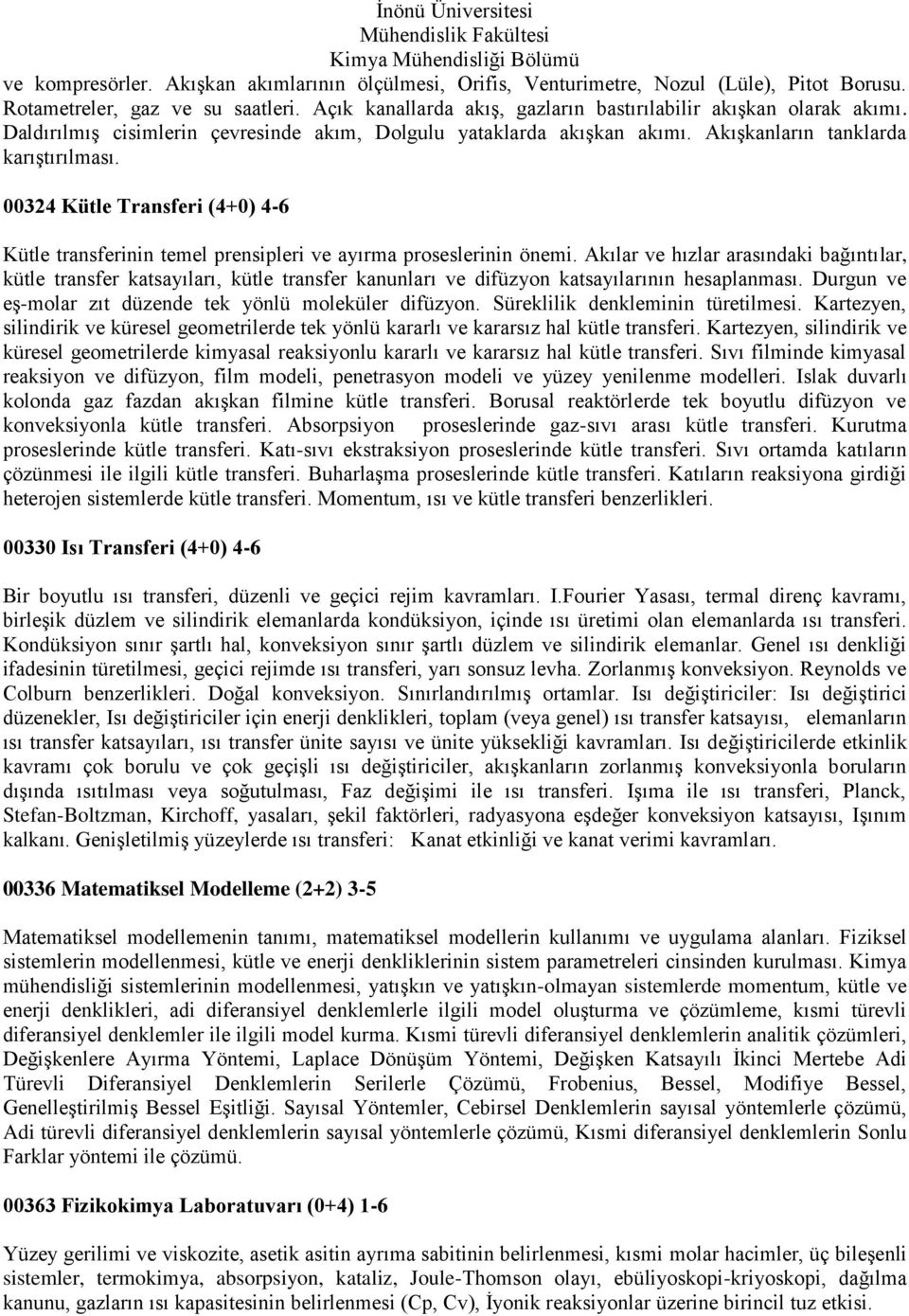 İnönü Üniversitesi
Mühendislik Fakültesi
Kimya Mühendisliği Bölümü

ve kompresörler. Akışkan akımlarının ölçülmesi, Orifis, Venturimetre, Nozul (Lüle), Pitot Borusu. Rotametreler, gaz ve su saatleri. Açık kanallarda akış, gazların bastırılabilir akışkan olarak akımı. Daldırılmış cisimlerin çevresinde akım, Dolgulu yataklarda akışkan akımı. Akışkanların tanklarda karıştırılması.

00324 Kütle Transferi (4+0) 4-6

Kütle transferinin temel prensipleri ve ayırma proseslerinin önemi. Akılar ve hızlar arasındaki bağıntılar, kütle transfer katsayıları, kütle transfer kanunları ve difüzyon katsayılarının hesaplanması. Durgun ve eş-molar zıt düzende tek yönlü moleküler difüzyon. Süreklilik denkleminin türetilmesi. Kartezyen, silindirik ve küresel geometrilerde tek yönlü kararlı ve kararsız hal kütle transferi. Kartezyen, silindirik ve küresel geometrilerde kimyasal reaksiyonlu kararlı ve kararsız hal kütle transferi. Sıvı filminde kimyasal reaksiyon ve difüzyon, film modeli, penetrasyon modeli ve yüzey yenilenme modelleri. Islak duvarlı kolonda gaz fazdan akışkan filmine kütle transferi. Borusal reaktörlerde tek boyutlu difüzyon ve konveksiyonla kütle transferi. Absorpsiyon proseslerinde gaz-sıvı arası kütle transferi. Kurutma proseslerinde kütle transferi. Katı-sıvı ekstraksiyon proseslerinde kütle transferi. Sıvı ortamda katıların çözünmesi ile ilgili kütle transferi. Buharlaşma proseslerinde kütle transferi. Katıların reaksiyona girdiği heterojen sistemlerde kütle transferi. Momentum, ısı ve kütle transferi benzerlikleri.

00330 Isı Transferi (4+0) 4-6

Bir boyutlu ısı transferi, düzenli ve geçici rejim kavramları. I.Fourier Yasası, termal direnç kavramı, birleşik düzlem ve silindirik elemanlarda kondüksiyon, içinde ısı üretimi olan elemanlarda ısı transferi. Kondüksiyon sınır şartlı hal, konveksiyon sınır şartlı düzlem ve silindirik elemanlar. Genel ısı denkliği ifadesinin türetilmesi, geçici rejimde ısı transferi, yarı sonsuz levha. Zorlanmış konveksiyon. Reynolds ve Colburn benzerlikleri. Doğal konveksiyon. Sınırlandırılmış ortamlar. Isı değiştiriciler: Isı değiştirici düzenekler, Isı değiştiriciler için enerji denklikleri, toplam (veya genel) ısı transfer katsayısı, elemanların ısı transfer katsayıları, ısı transfer ünite sayısı ve ünite yüksekliği kavramları. Isı değiştiricilerde etkinlik kavramı çok borulu ve çok geçişli ısı değiştiriciler, akışkanların zorlanmış konveksiyonla boruların dışında ısıtılması veya soğutulması, Faz değişimi ile ısı transferi. Işıma ile ısı transferi, Planck, Stefan-Boltzman, Kirchoff, yasaları, şekil faktörleri, radyasyona eşdeğer konveksiyon katsayısı, Işınım kalkanı. Genişletilmiş yüzeylerde ısı transferi: Kanat etkinliği ve kanat verimi kavramları.

00336 Matematiksel Modelleme (2+2) 3-5

Matematiksel modellemenin tanımı, matematiksel modellerin kullanımı ve uygulama alanları. Fiziksel sistemlerin modellenmesi, kütle ve enerji denkliklerinin sistem parametreleri cinsinden kurulması. Kimya mühendisliği sistemlerinin modellenmesi, yatışkın ve yatışkın-olmayan sistemlerde momentum, kütle ve enerji denklikleri, adi diferansiyel denklemlerle ilgili model oluşturma ve çözümleme, kısmi türevli diferansiyel denklemler ile ilgili model kurma. Kısmi türevli diferansiyel denklemlerin analitik çözümleri, Değişkenlere Ayırma Yöntemi, Laplace Dönüşüm Yöntemi, Değişken Katsayılı İkinci Mertebe Adi Türevli Diferansiyel Denklemlerin Serilerle Çözümü, Frobenius, Bessel, Modifiye Bessel, Genelleştirilmiş Bessel Eşitliği. Sayısal Yöntemler, Cebirsel Denklemlerin sayısal yöntemlerle çözümü, Adi türevli diferansiyel denklemlerin sayısal yöntemlerle çözümü, Kısmi diferansiyel denklemlerin Sonlu Farklar yöntemi ile çözümü.

00363 Fizikokimya Laboratuvarı (0+4) 1-6

Yüzey gerilimi ve viskozite, asetik asitin ayrıma sabitinin belirlenmesi, kısmi molar hacimler, üç bileşenli sistemler, termokimya, absorpsiyon, kataliz, Joule-Thomson olayı, ebüliyoskopi-kriyoskopi, dağılma kanunu, gazların ısı kapasitesinin belirlenmesi (Cp, Cv), İyonik reaksiyonlar üzerine birincil tuz etkisi.